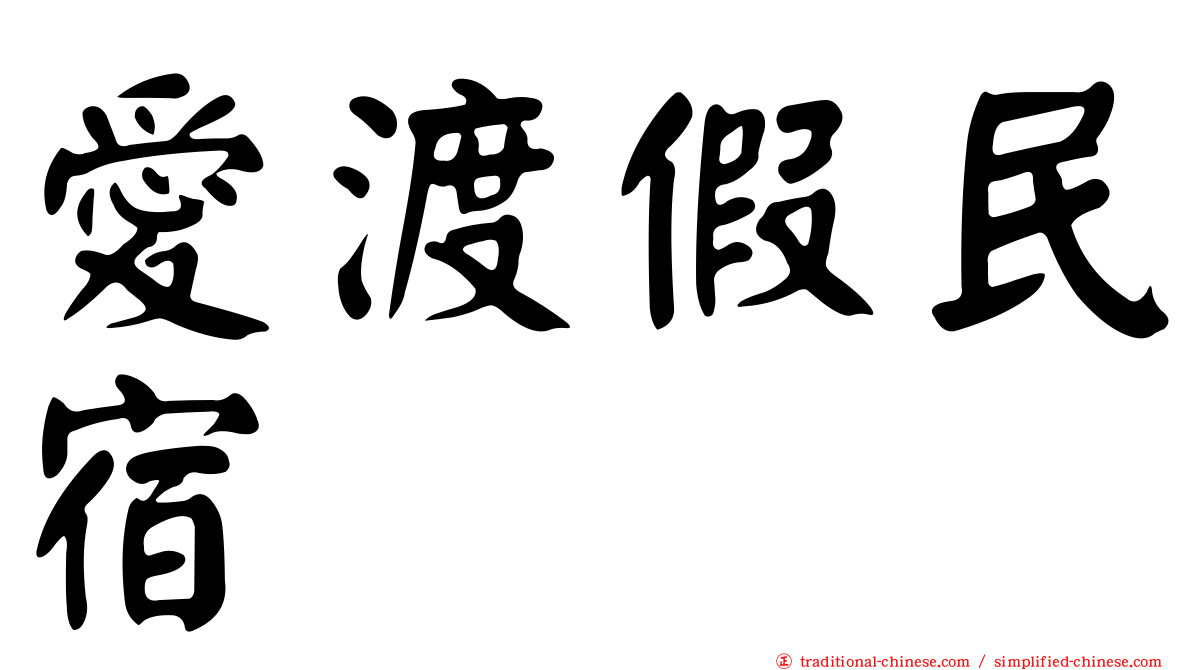 愛渡假民宿

正 traditional-chinese.com / simplified-chinese.com